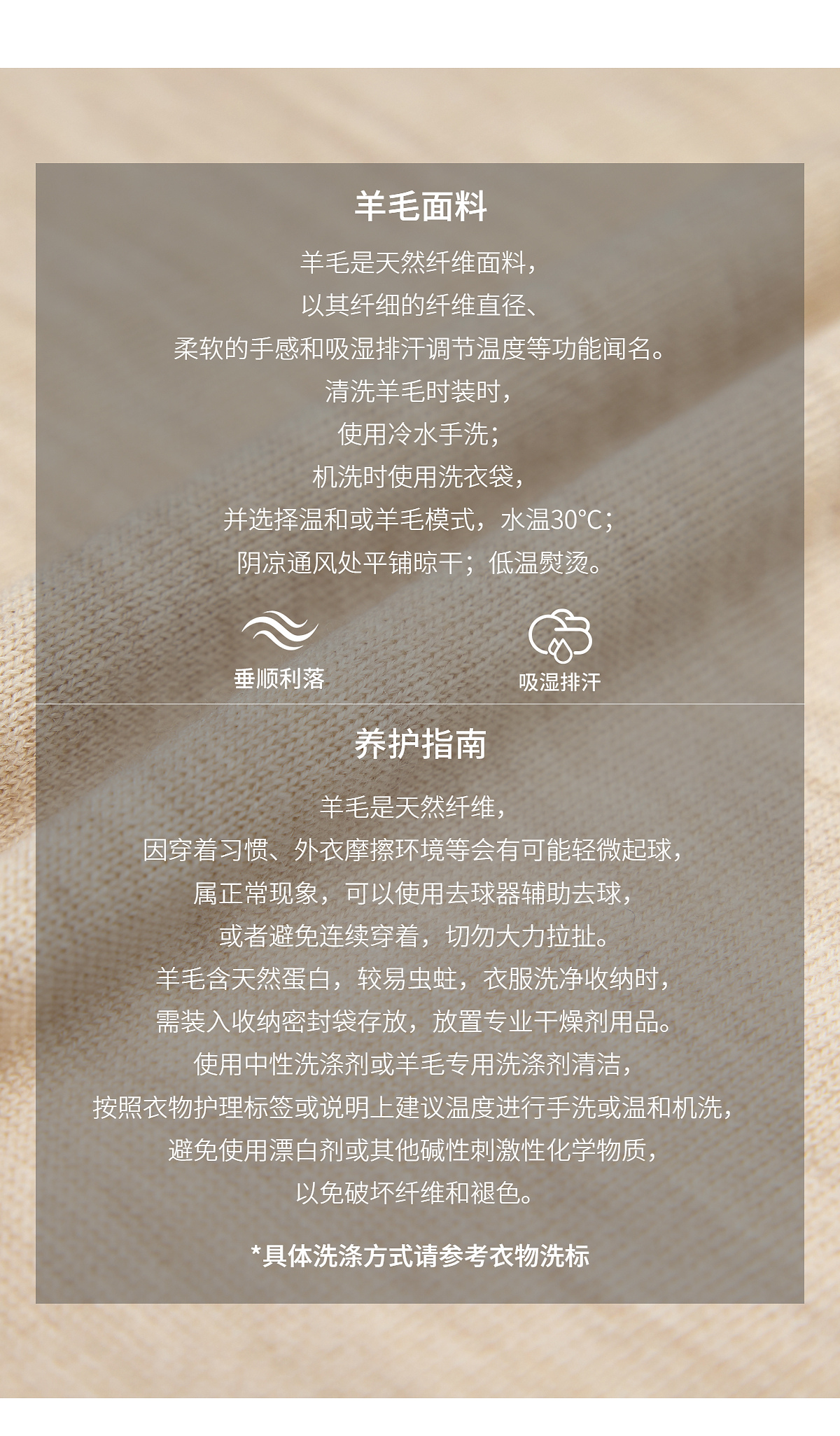 羊毛面料

羊毛是天然纤维面料，
以其纤细的纤维直径、
柔软的手感和吸湿排汗调节温度等功能闻名。
清洗羊毛时装时，
使用冷水手洗；
机洗时使用洗衣袋，
并选择温和或羊毛模式，水温30℃；
阴凉通风处平铺晾干；低温熨烫。

垂顺利落

吸湿排汗

养护指南

羊毛是天然纤维，
因穿着习惯、外衣摩擦环境等会有可能轻微起球，
属正常现象，可以使用去球器辅助去球，
或者避免连续穿着，切勿大力拉扯。
羊毛含天然蛋白，较易虫蛀，衣服洗净收纳时，
需装入收纳密封袋存放，放置专业干燥剂用品。
使用中性洗涤剂或羊毛专用洗涤剂清洁，
按照衣物护理标签或说明上建议温度进行手洗或温和机洗，
避免使用漂白剂或其他碱性刺激性化学物质，
以免破坏纤维和褪色。

*具体洗涤方式请参考衣物洗标